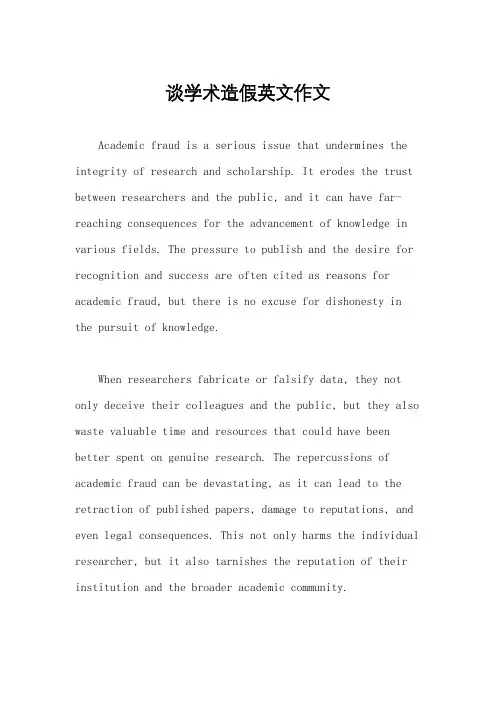 谈学术造假英文作文

Academic fraud is a serious issue that undermines the integrity of research and scholarship. It erodes the trust between researchers and the public, and it can have far-reaching consequences for the advancement of knowledge in various fields. The pressure to publish and the desire for recognition and success are often cited as reasons for academic fraud, but there is no excuse for dishonesty in the pursuit of knowledge.

When researchers fabricate or falsify data, they not only deceive their colleagues and the public, but they also waste valuable time and resources that could have been better spent on genuine research. The repercussions of academic fraud can be devastating, as it can lead to the retraction of published papers, damage to reputations, and even legal consequences. This not only harms the individual researcher, but it also tarnishes the reputation of their institution and the broader academic community.